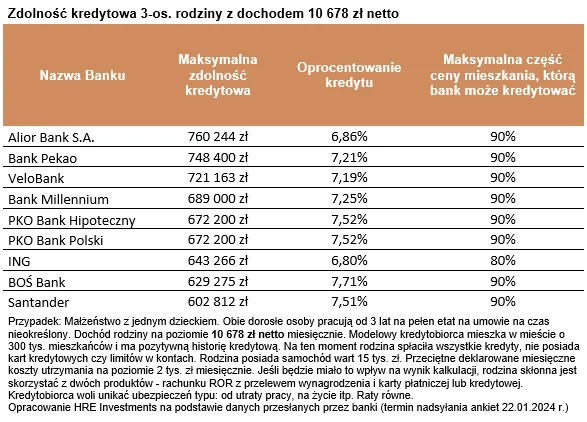 Zdolność kredytowa 3-os. rodziny z dochodem 10 678 zł netto

| Nazwa Banku | Maksymalna zdolność kredytowa | Oprocentowanie kredytu | Maksymalna część ceny mieszkania, którą bank może kredytować |
|---|---|---|---|
| Alior Bank S.A. | 760 244 zł | 6,86% | 90% |
| Bank Pekao | 748 400 zł | 7,21% | 90% |
| VeloBank | 721 163 zł | 7,19% | 90% |
| Bank Millennium | 689 000 zł | 7,25% | 90% |
| PKO Bank Hipoteczny | 672 200 zł | 7,52% | 90% |
| PKO Bank Polski | 672 200 zł | 7,52% | 90% |
| ING | 643 266 zł | 6,80% | 80% |
| BOŚ Bank | 629 275 zł | 7,71% | 90% |
| Santander | 602 812 zł | 7,51% | 90% |

Przypadek: Małżeństwo z jednym dzieckiem. Obie dorosłe osoby pracują od 3 lat na pełen etat na umowie na czas nieokreślony. Dochód rodziny na poziomie 10 678 zł netto miesięcznie. Modelowy kredytobiorca mieszka w mieście o 300 tys. mieszkańców i ma pozytywną historię kredytową. Na ten moment rodzina spłaciła wszystkie kredyty, nie posiada kart kredytowych czy limitów w kontach. Rodzina posiada samochód wart 15 tys. zł. Przeciętne deklarowane miesięczne koszty utrzymania na poziomie 2 tys. zł miesięcznie. Jeśli będzie miało to wpływ na wynik kalkulacji, rodzina skłonna jest skorzystać z dwóch produktów - rachunku ROR z przelewem wynagrodzenia i karty płatniczej lub kredytowej. Kredytobiorca woli unikać ubezpieczeń typu: od utraty pracy, na życie itp. Raty równe.
Opracowanie HRE Investments na podstawie danych przesłanych przez banki (termin nadsyłania ankiet 22.01.2024 r.)